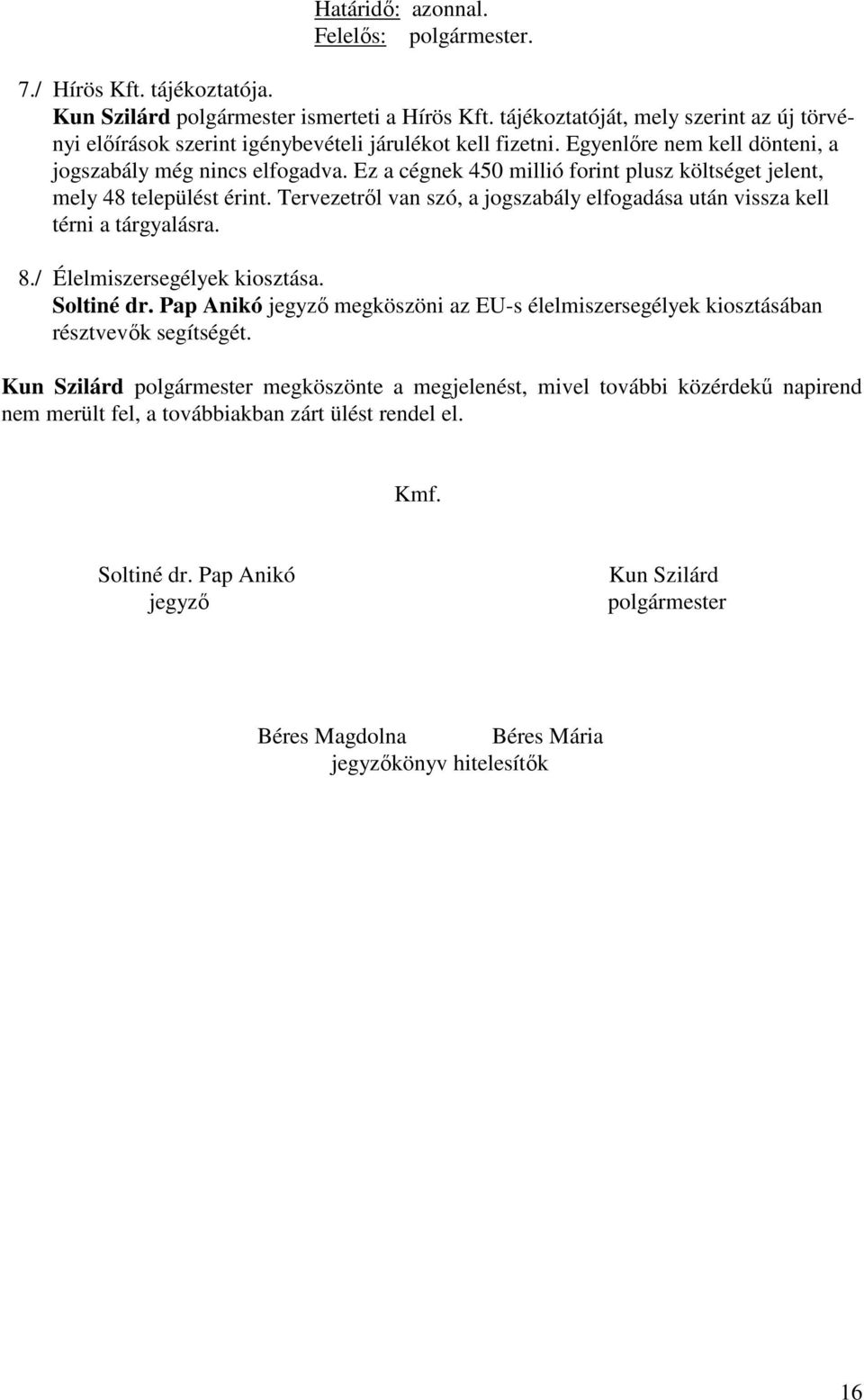 Határidő: azonnal.
Felelős: polgármester.

7./ Hírös Kft. tájékoztatója.
Kun Szilárd polgármester ismerteti a Hírös Kft. tájékoztatóját, mely szerint az új törvényi előírások szerint igénybevételi járulékot kell fizetni. Egyenlőre nem kell dönteni, a jogszabály még nincs elfogadva. Ez a cégnek 450 millió forint plusz költséget jelent, mely 48 települést érint. Tervezetről van szó, a jogszabály elfogadása után vissza kell térni a tárgyalásra.

8./ Élelmiszersegélyek kiosztása.
Soltiné dr. Pap Anikó jegyző megköszöni az EU-s élelmiszersegélyek kiosztásában résztvevők segítségét.

Kun Szilárd polgármester megköszönte a megjelenést, mivel további közérdekű napirend nem merült fel, a továbbiakban zárt ülést rendel el.

Kmf.

Soltiné dr. Pap Anikó
jegyző

Kun Szilárd
polgármester

Béres Magdolna Béres Mária
jegyzőkönyv hitelesítők

16